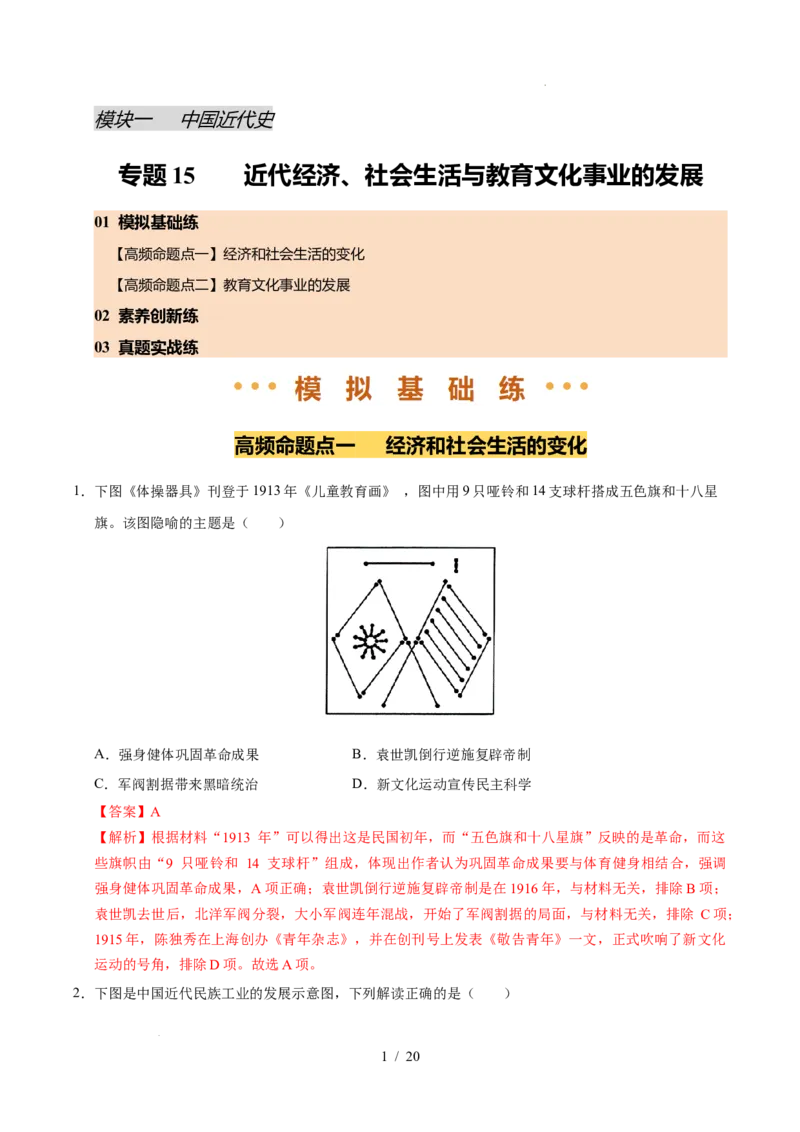 模块一　中国近代史

专题 15　近代经济、社会生活与教育文化事业的发展

01 模拟基础练
【高频命题点一】经济和社会生活的变化
【高频命题点二】教育文化事业的发展
02 素养创新练
03 真题实战练

模 拟 基 础 练

高频命题点一　经济和社会生活的变化

1．下图《体操器具》刊登于 1913 年《儿童教育画》，图中用 9 只哑铃和 14 支球杆搭成五色旗和十八星旗。该图隐喻的主题是（　　）

A．强身健体巩固革命成果　　B．袁世凯倒行逆施复辟帝制
C．军阀割据带来黑暗统治　　D．新文化运动宣传民主科学

【答案】A
【解析】根据材料“1913 年”可以得出这是民国初年，而“五色旗和十八星旗”反映的是革命，而这些旗帜由“9 只哑铃和 14 支球杆”组成，体现出作者认为巩固革命成果要与体育健身相结合，强调强身健体巩固革命成果，A 项正确；袁世凯倒行逆施复辟帝制是在 1916 年，与材料无关，排除 B 项；袁世凯去世后，北洋军阀分裂，大小军阀连年混战，开始了军阀割据的局面，与材料无关，排除 C 项；1915 年，陈独秀在上海创办《青年杂志》，并在创刊号上发表《敬告青年》一文，正式吹响了新文化运动的号角，排除 D 项。故选 A 项。

2．下图是中国近代民族工业的发展示意图，下列解读正确的是（　　）

1 / 20